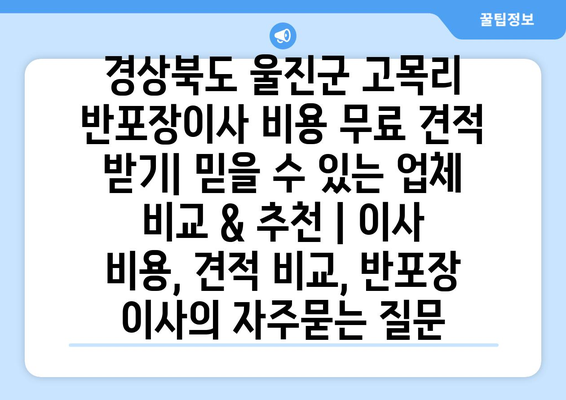 꿀팁정보

경상북도 울진군 고목리 반포장이사 비용 무료 견적 받기| 믿을 수 있는 업체 비교 & 추천 | 이사 비용, 견적 비교, 반포장 이사의 자주묻는 질문